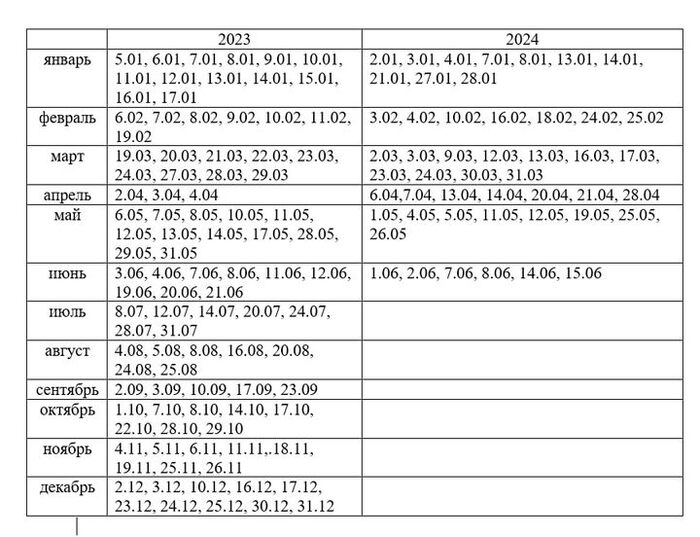 | | 2023 | 2024 |
|---|---|---|
| январь | 5.01, 6.01, 7.01, 8.01, 9.01, 10.01, 11.01, 12.01, 13.01, 14.01, 15.01, 16.01, 17.01 | 2.01, 3.01, 4.01, 7.01, 8.01, 13.01, 14.01, 21.01, 27.01, 28.01 |
| февраль | 6.02, 7.02, 8.02, 9.02, 10.02, 11.02, 19.02 | 3.02, 4.02, 10.02, 16.02, 18.02, 24.02, 25.02 |
| март | 19.03, 20.03, 21.03, 22.03, 23.03, 24.03, 27.03, 28.03, 29.03 | 2.03, 3.03, 9.03, 12.03, 13.03, 16.03, 17.03, 23.03, 24.03, 30.03, 31.03 |
| апрель | 2.04, 3.04, 4.04 | 6.04,7.04, 13.04, 14.04, 20.04, 21.04, 28.04 |
| май | 6.05, 7.05, 8.05, 10.05, 11.05, 12.05, 13.05, 14.05, 17.05, 28.05, 29.05, 31.05 | 1.05, 4.05, 5.05, 11.05, 12.05, 19.05, 25.05, 26.05 |
| июнь | 3.06, 4.06, 7.06, 8.06, 11.06, 12.06, 19.06, 20.06, 21.06 | 1.06, 2.06, 7.06, 8.06, 14.06, 15.06 |
| июль | 8.07, 12.07, 14.07, 20.07, 24.07, 28.07, 31.07 | |
| август | 4.08, 5.08, 8.08, 16.08, 20.08, 24.08, 25.08 | |
| сентябрь | 2.09, 3.09, 10.09, 17.09, 23.09 | |
| октябрь | 1.10, 7.10, 8.10, 14.10, 17.10, 22.10, 28.10, 29.10 | |
| ноябрь | 4.11, 5.11, 6.11, 11.11,.18.11, 19.11, 25.11, 26.11 | |
| декабрь | 2.12, 3.12, 10.12, 16.12, 17.12, 23.12, 24.12, 25.12, 30.12, 31.12 | |